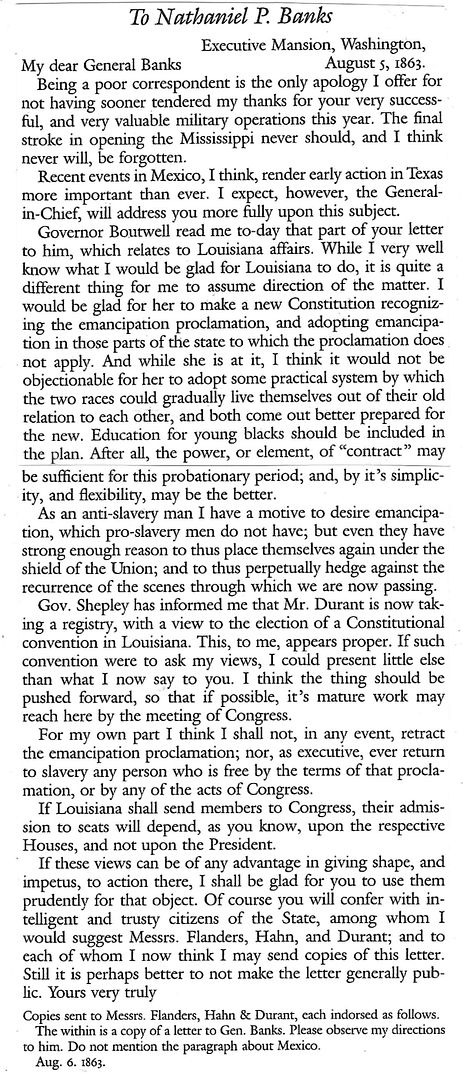 To Nathaniel P. Banks

Executive Mansion, Washington,
My dear General Banks August 5, 1863.

Being a poor correspondent is the only apology I offer for not having sooner tendered my thanks for your very successful, and very valuable military operations this year. The final stroke in opening the Mississippi never should, and I think never will, be forgotten.

Recent events in Mexico, I think, render early action in Texas more important than ever. I expect, however, the General-in-Chief, will address you more fully upon this subject.

Governor Boutwell read me to-day that part of your letter to him, which relates to Louisiana affairs. While I very well know what I would be glad for Louisiana to do, it is quite a different thing for me to assume direction of the matter. I would be glad for her to make a new Constitution recognizing the emancipation proclamation, and adopting emancipation in those parts of the state to which the proclamation does not apply. And while she is at it, I think it would not be objectionable for her to adopt some practical system by which the two races could gradually live themselves out of their old relation to each other, and both come out better prepared for the new. Education for young blacks should be included in the plan. After all, the power, or element, of "contract" may be sufficient for this probationary period; and, by it's simplicity, and flexibility, may be the better.

As an anti-slavery man I have a motive to desire emancipation, which pro-slavery men do not have; but even they have strong enough reason to thus place themselves again under the shield of the Union; and to thus perpetually hedge against the recurrence of the scenes through which we are now passing.

Gov. Shepley has informed me that Mr. Durant is now taking a registry, with a view to the election of a Constitutional convention in Louisiana. This, to me, appears proper. If such convention were to ask my views, I could present little else than what I now say to you. I think the thing should be pushed forward, so that if possible, it's mature work may reach here by the meeting of Congress.

For my own part I think I shall not, in any event, retract the emancipation proclamation; nor, as executive, ever return to slavery any person who is free by the terms of that proclamation, or by any of the acts of Congress.

If Louisiana shall send members to Congress, their admission to seats will depend, as you know, upon the respective Houses, and not upon the President.

If these views can be of any advantage in giving shape, and impetus, to action there, I shall be glad for you to use them prudently for that object. Of course you will confer with intelligent and trusty citizens of the State, among whom I would suggest Messrs. Flanders, Hahn, and Durant; and to each of whom I now think I may send copies of this letter. Still it is perhaps better to not make the letter generally public. Yours very truly

Copies sent to Messrs. Flanders, Hahn & Durant, each indorsed as follows.
The within is a copy of a letter to Gen. Banks. Please observe my directions to him. Do not mention the paragraph about Mexico.
Aug. 6. 1863.